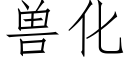 兽化